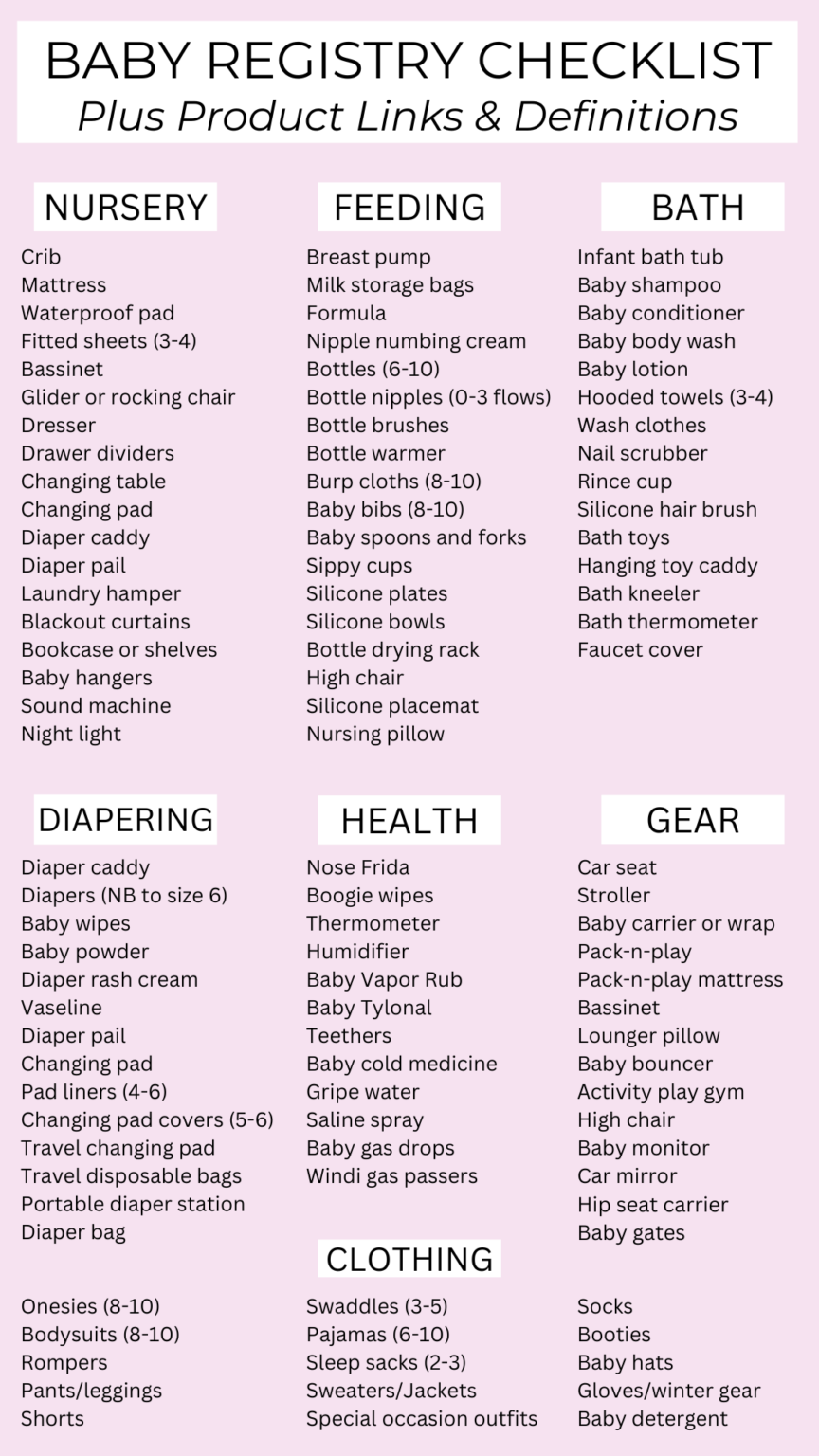 BABY REGISTRY CHECKLIST
Plus Product Links & Definitions

NURSERY

Crib
Mattress
Waterproof pad
Fitted sheets (3-4)
Bassinet
Glider or rocking chair
Dresser
Drawer dividers
Changing table
Changing pad
Diaper caddy
Diaper pail
Laundry hamper
Blackout curtains
Bookcase or shelves
Baby hangers
Sound machine
Night light

FEEDING

Breast pump
Milk storage bags
Formula
Nipple numbing cream
Bottles (6-10)
Bottle nipples (0-3 flows)
Bottle brushes
Bottle warmer
Burp cloths (8-10)
Baby bibs (8-10)
Baby spoons and forks
Sippy cups
Silicone plates
Silicone bowls
Bottle drying rack
High chair
Silicone placemat
Nursing pillow

BATH

Infant bath tub
Baby shampoo
Baby conditioner
Baby body wash
Baby lotion
Hooded towels (3-4)
Wash clothes
Nail scrubber
Rince cup
Silicone hair brush
Bath toys
Hanging toy caddy
Bath kneeler
Bath thermometer
Faucet cover

DIAPERING

Diaper caddy
Diapers (NB to size 6)
Baby wipes
Baby powder
Diaper rash cream
Vaseline
Diaper pail
Changing pad
Pad liners (4-6)
Changing pad covers (5-6)
Travel changing pad
Travel disposable bags
Portable diaper station
Diaper bag

HEALTH

Nose Frida
Boogie wipes
Thermometer
Humidifier
Baby Vapor Rub
Baby Tylonal
Teethers
Baby cold medicine
Gripe water
Saline spray
Baby gas drops
Windi gas passers

GEAR

Car seat
Stroller
Baby carrier or wrap
Pack-n-play
Pack-n-play mattress
Bassinet
Lounger pillow
Baby bouncer
Activity play gym
High chair
Baby monitor
Car mirror
Hip seat carrier
Baby gates

CLOTHING

Onesies (8-10)
Bodysuits (8-10)
Rompers
Pants/leggings
Shorts

Swaddles (3-5)
Pajamas (6-10)
Sleep sacks (2-3)
Sweaters/Jackets
Special occasion outfits

Socks
Booties
Baby hats
Gloves/winter gear
Baby detergent